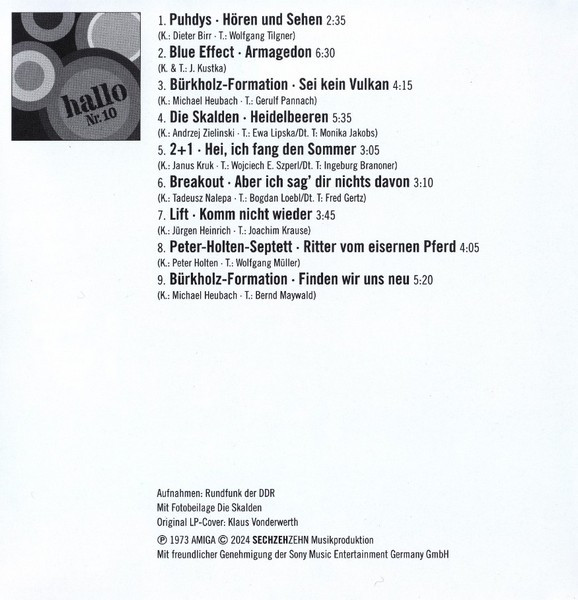 hallo
Nr. 10

1. Puhdys · Hören und Sehen 2:35
(K.: Dieter Birr · T.: Wolfgang Tilgner)
2. Blue Effect · Armagedon 6:30
(K. & T.: J. Kustka)
3. Bürkholz-Formation · Sei kein Vulkan 4:15
(K.: Michael Heubach · T.: Gerulf Pannach)
4. Die Skalden · Heidelbeeren 5:35
(K.: Andrzej Zielinski · T.: Ewa Lipska/Dt. T: Monika Jakobs)
5. 2+1 · Hei, ich fang den Sommer 3:05
(K.: Janus Kruk · T.: Wojciech E. Szperl/Dt. T: Ingeburg Branoner)
6. Breakout · Aber ich sag' dir nichts davon 3:10
(K.: Tadeusz Nalepa · T.: Bogdan Loebl/Dt. T: Fred Gertz)
7. Lift · Komm nicht wieder 3:45
(K.: Jürgen Heinrich · T.: Joachim Krause)
8. Peter-Holten-Septett · Ritter vom eisernen Pferd 4:05
(K.: Peter Holten · T.: Wolfgang Müller)
9. Bürkholz-Formation · Finden wir uns neu 5:20
(K.: Michael Heubach · T.: Bernd Maywald)

Aufnahmen: Rundfunk der DDR
Mit Fotobeilage Die Skalden
Original LP-Cover: Klaus Vonderwerth
℗ 1973 AMIGA © 2024 SECHZEHZEHN Musikproduktion
Mit freundlicher Genehmigung der Sony Music Entertainment Germany GmbH